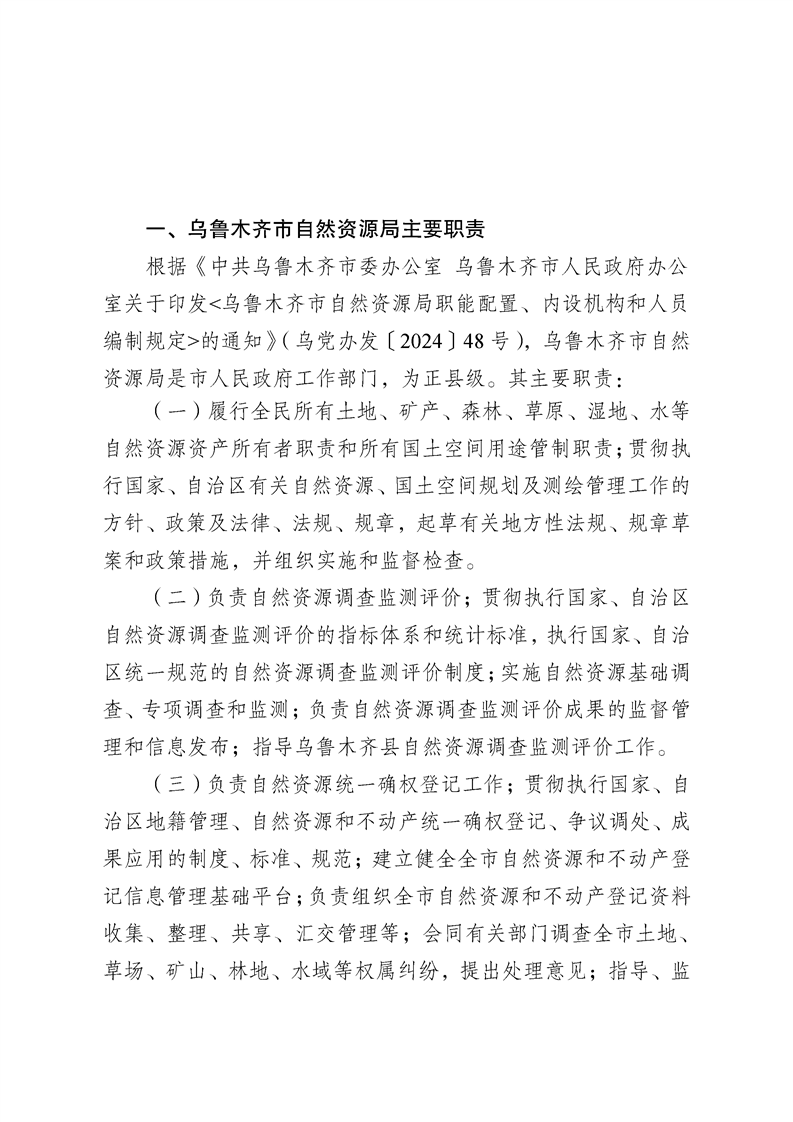 一、乌鲁木齐市自然资源局主要职责

根据《中共乌鲁木齐市委办公室 乌鲁木齐市人民政府办公室关于印发<乌鲁木齐市自然资源局职能配置、内设机构和人员编制规定>的通知》(乌党办发〔2024〕48号)，乌鲁木齐市自然资源局是市人民政府工作部门，为正县级。其主要职责：

（一）履行全民所有土地、矿产、森林、草原、湿地、水等自然资源资产所有者职责和所有国土空间用途管制职责；贯彻执行国家、自治区有关自然资源、国土空间规划及测绘管理工作的方针、政策及法律、法规、规章，起草有关地方性法规、规章草案和政策措施，并组织实施和监督检查。

（二）负责自然资源调查监测评价；贯彻执行国家、自治区自然资源调查监测评价的指标体系和统计标准，执行国家、自治区统一规范的自然资源调查监测评价制度；实施自然资源基础调查、专项调查和监测；负责自然资源调查监测评价成果的监督管理和信息发布；指导乌鲁木齐县自然资源调查监测评价工作。

（三）负责自然资源统一确权登记工作；贯彻执行国家、自治区地籍管理、自然资源和不动产统一确权登记、争议调处、成果应用的制度、标准、规范；建立健全全市自然资源和不动产登记信息管理基础平台；负责组织全市自然资源和不动产登记资料收集、整理、共享、汇交管理等；会同有关部门调查全市土地、草场、矿山、林地、水域等权属纠纷，提出处理意见；指导、监